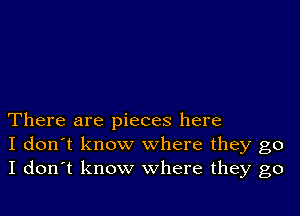 There are pieces here
I don´t know where they go
I don´t know where they go